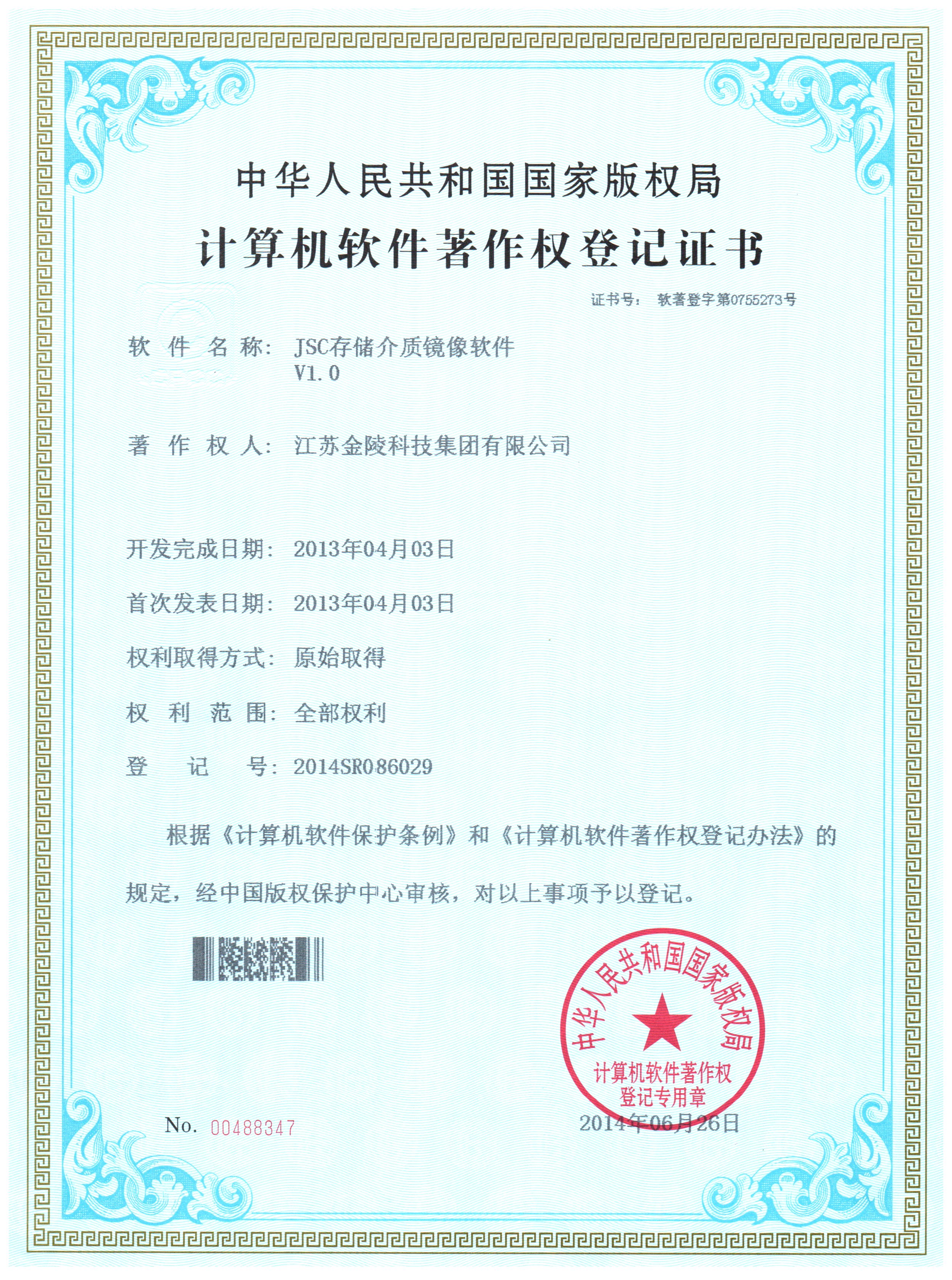 中华人民共和国国家版权局

计算机软件著作权登记证书

证书号： 软著登字第0755273号

软 件 名 称： JSC存储介质镜像软件 V1.0

著 作 权 人： 江苏金陵科技集团有限公司

开发完成日期： 2013年04月03日

首次发表日期： 2013年04月03日

权利取得方式： 原始取得

权 利 范 围： 全部权利

登 记 号： 2014SR086029

根据《计算机软件保护条例》和《计算机软件著作权登记办法》的规定，经中国版权保护中心审核，对以上事项予以登记。

中华人民共和国国家版权局
计算机软件著作权登记专用章

No. 00488347

2014年06月26日